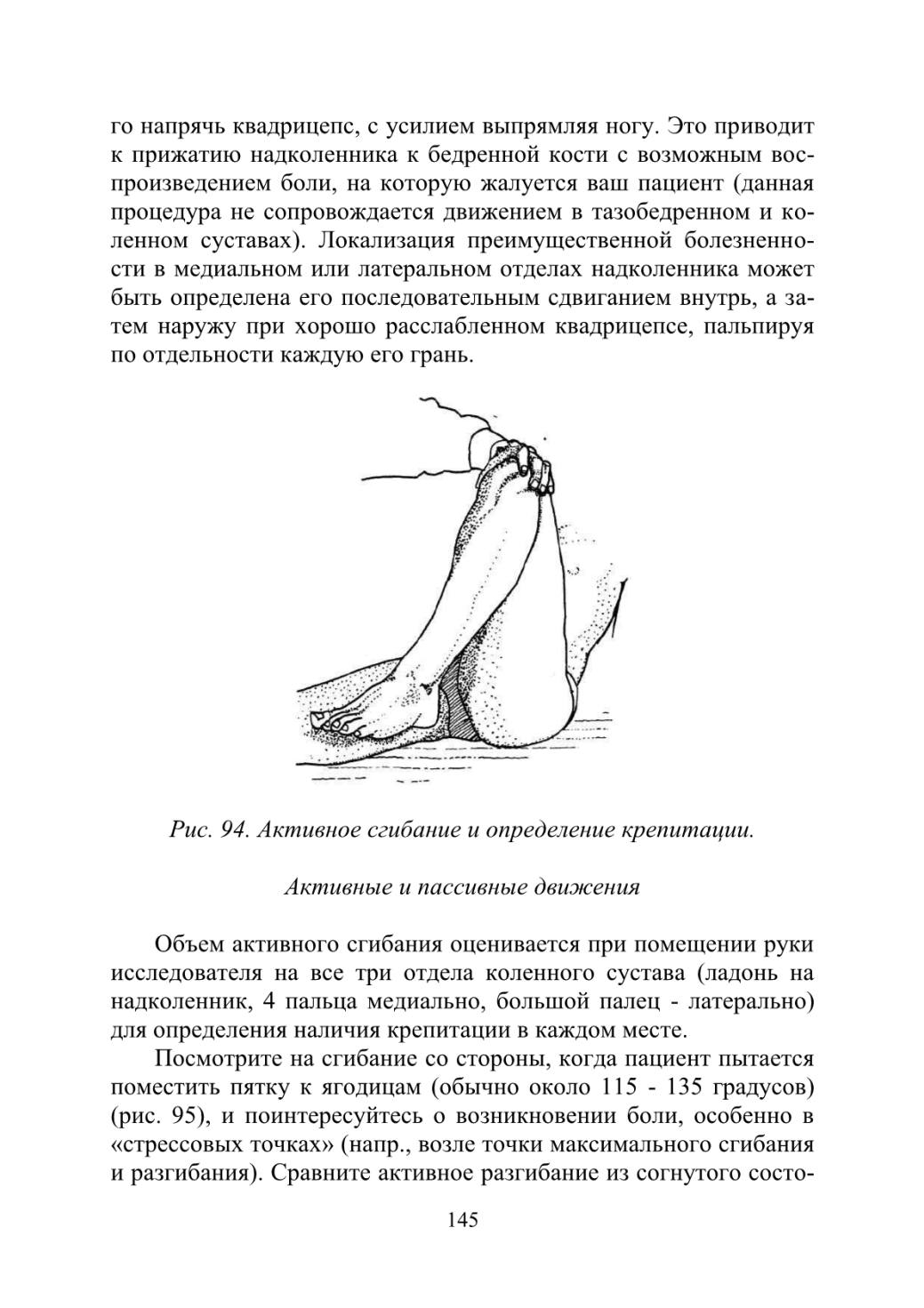 го напрячь квадрицепс, с усилием выпрямляя ногу. Это приводит к прижатию надколенника к бедренной кости с возможным воспроизведением боли, на которую жалуется ваш пациент (данная процедура не сопровождается движением в тазобедренном и коленном суставах). Локализация преимущественной болезненности в медиальном или латеральном отделах надколенника может быть определена его последовательным сдвиганием внутрь, а затем наружу при хорошо расслабленном квадрицепсе, пальпируя по отдельности каждую его грань.

Рис. 94. Активное сгибание и определение крепитации.

Активные и пассивные движения

Объем активного сгибания оценивается при помещении руки исследователя на все три отдела коленного сустава (ладонь на надколенник, 4 пальца медиально, большой палец - латерально) для определения наличия крепитации в каждом месте.

Посмотрите на сгибание со стороны, когда пациент пытается поместить пятку к ягодицам (обычно около 115 - 135 градусов) (рис. 95), и поинтересуйтесь о возникновении боли, особенно в «стрессовых точках» (напр., возле точки максимального сгибания и разгибания). Сравните активное разгибание из согнутого состо-

145